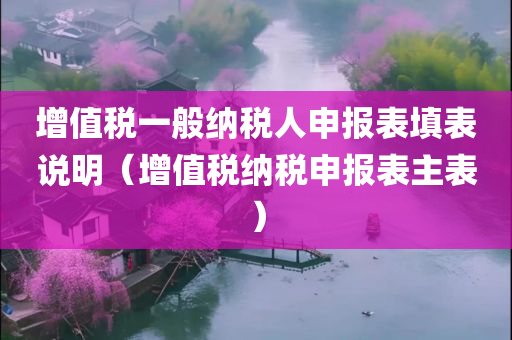 增值税一般纳税人申报表填表说明（增值税纳税申报表主表）